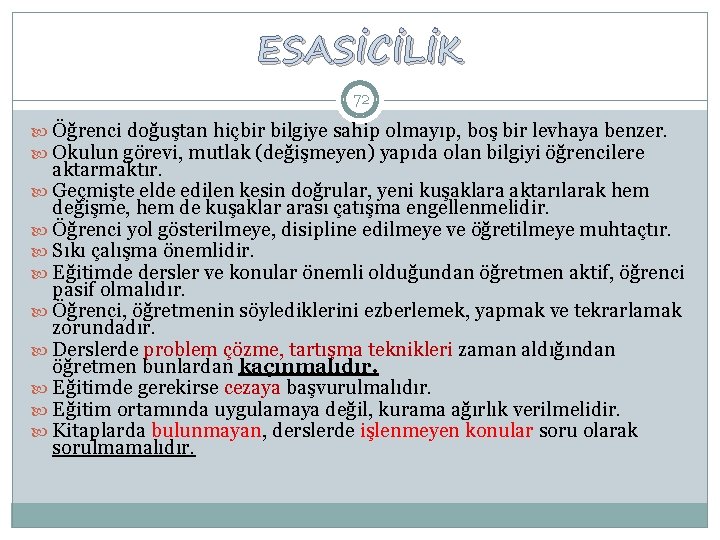 ESASİCİLİK

72

Öğrenci doğuştan hiçbir bilgiye sahip olmayıp, boş bir levhaya benzer.
Okulun görevi, mutlak (değişmeyen) yapıda olan bilgiyi öğrencilere aktarmaktır.
Geçmişte elde edilen kesin doğrular, yeni kuşaklara aktarılarak hem değişme, hem de kuşaklar arası çatışma engellenmelidir.
Öğrenci yol gösterilmeye, disipline edilmeye ve öğretilmeye muhtaçtır.
Sıkı çalışma önemlidir.
Eğitimde dersler ve konular önemli olduğundan öğretmen aktif, öğrenci pasif olmalıdır.
Öğrenci, öğretmenin söylediklerini ezberlemek, yapmak ve tekrarlamak zorundadır.
Derslerde problem çözme, tartışma teknikleri zaman aldığından öğretmen bunlardan kaçınmalıdır.
Eğitimde gerekirse cezaya başvurulmalıdır.
Eğitim ortamında uygulamaya değil, kurama ağırlık verilmelidir.
Kitaplarda bulunmayan, derslerde işlenmeyen konular soru olarak sorulmamalıdır.